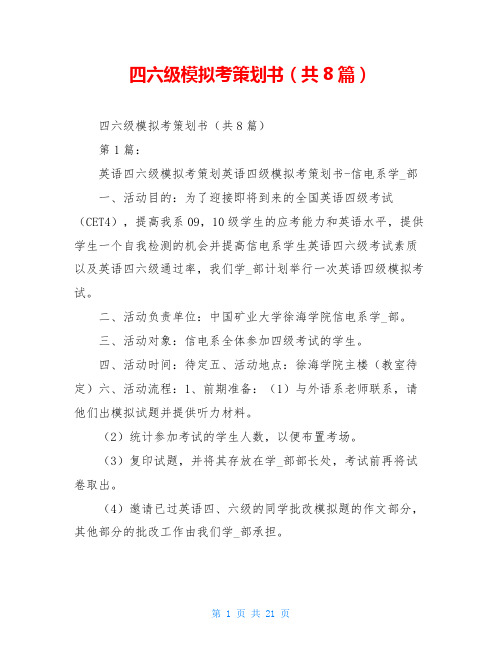 四六级模拟考策划书（共8篇）

四六级模拟考策划书（共8篇）

第1篇：

英语四六级模拟考策划英语四级模拟考策划书-信电系学_部

一、活动目的：为了迎接即将到来的全国英语四级考试（CET4），提高我系09，10级学生的应考能力和英语水平，提供学生一个自我检测的机会并提高信电系学生英语四六级考试素质以及英语四六级通过率，我们学_部计划举行一次英语四级模拟考试。

二、活动负责单位：中国矿业大学徐海学院信电系学_部。

三、活动对象：信电系全体参加四级考试的学生。

四、活动时间：待定五、活动地点：徐海学院主楼（教室待定）六、活动流程：1、前期准备：（1）与外语系老师联系，请他们出模拟试题并提供听力材料。

（2）统计参加考试的学生人数，以便布置考场。

（3）复印试题，并将其存放在学_部部长处，考试前再将试卷取出。

（4）邀请已过英语四、六级的同学批改模拟题的作文部分，其他部分的批改工作由我们学_部承担。

第 1 页 共 21 页